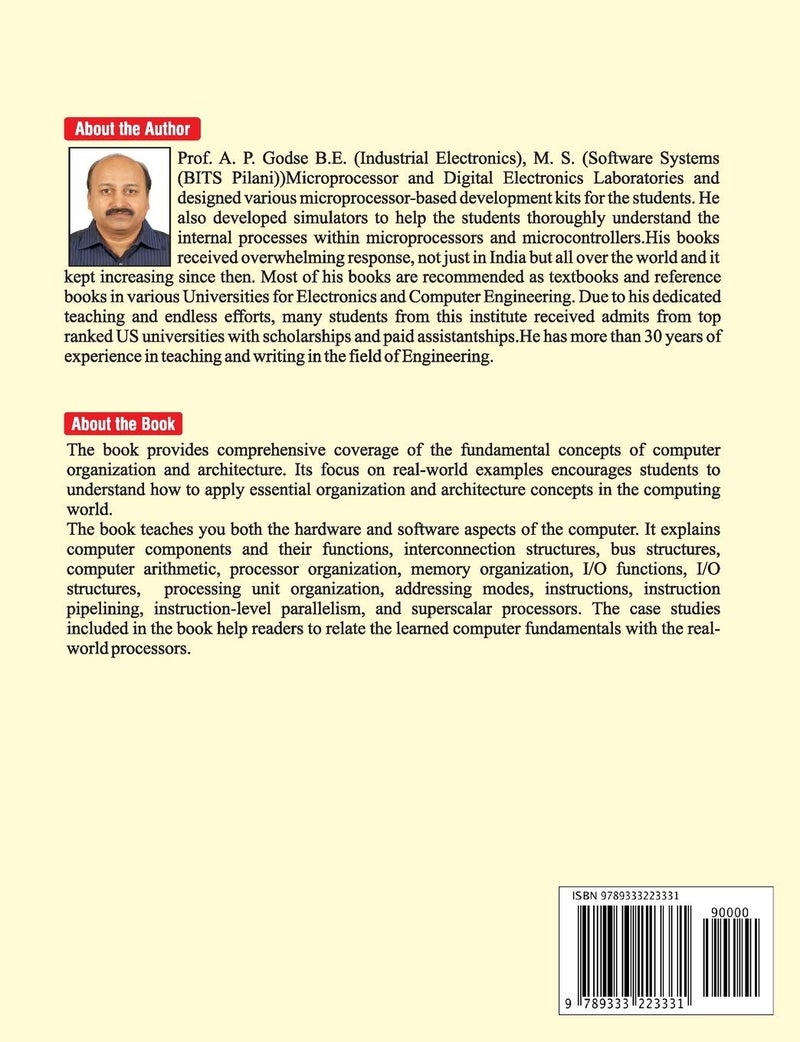 About the Author

Prof. A. P. Godse B.E. (Industrial Electronics), M. S. (Software Systems (BITS Pilani))Microprocessor and Digital Electronics Laboratories and designed various microprocessor-based development kits for the students. He also developed simulators to help the students thoroughly understand the internal processes within microprocessors and microcontrollers.His books received overwhelming response, not just in India but all over the world and it kept increasing since then. Most of his books are recommended as textbooks and reference books in various Universities for Electronics and Computer Engineering. Due to his dedicated teaching and endless efforts, many students from this institute received admits from top ranked US universities with scholarships and paid assistantships.He has more than 30 years of experience in teaching and writing in the field of Engineering.

About the Book

The book provides comprehensive coverage of the fundamental concepts of computer organization and architecture. Its focus on real-world examples encourages students to understand how to apply essential organization and architecture concepts in the computing world.
The book teaches you both the hardware and software aspects of the computer. It explains computer components and their functions, interconnection structures, bus structures, computer arithmetic, processor organization, memory organization, I/O functions, I/O structures, processing unit organization, addressing modes, instructions, instruction pipelining, instruction-level parallelism, and superscalar processors. The case studies included in the book help readers to relate the learned computer fundamentals with the real-world processors.

ISBN 9789333223331

90000

9 789333 223331